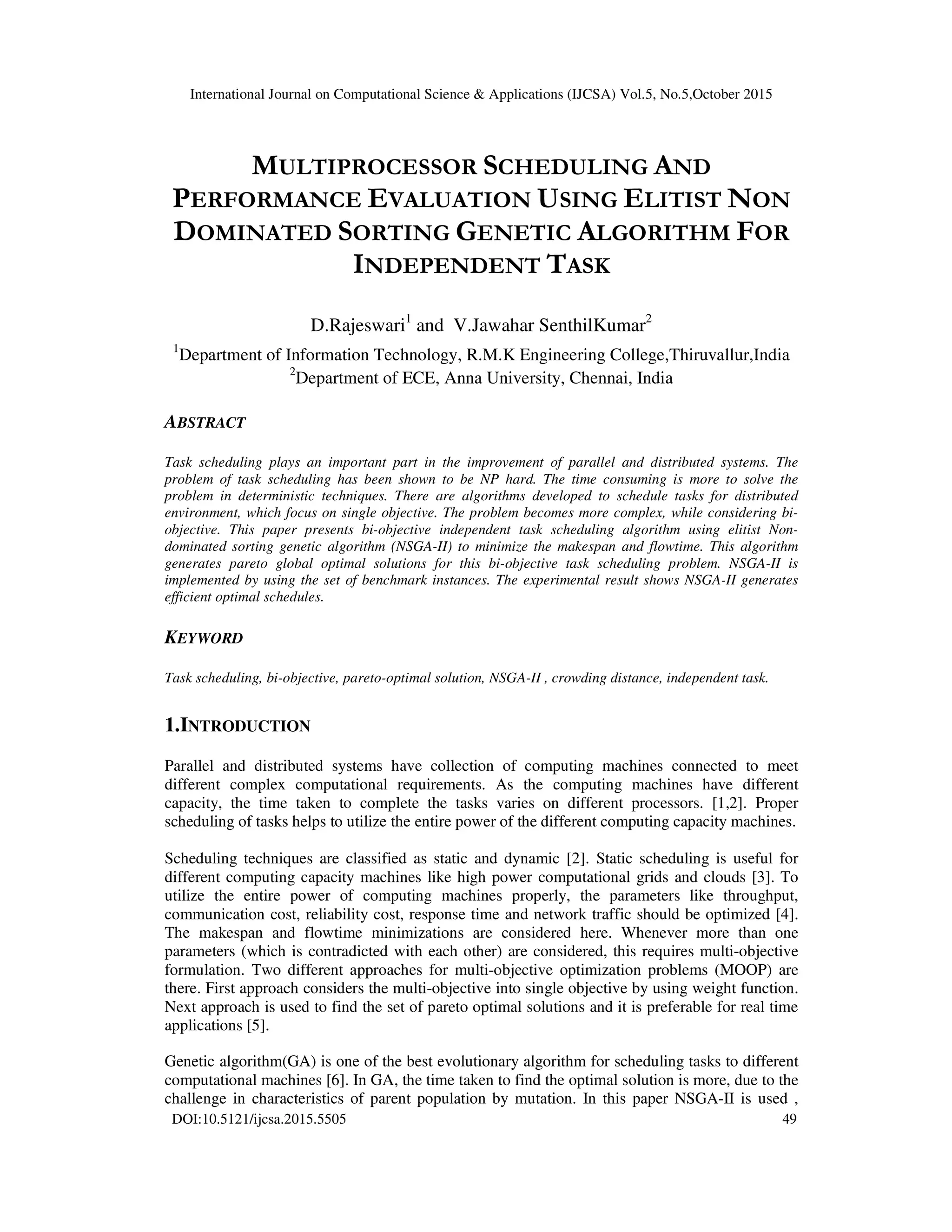 International Journal on Computational Science & Applications (IJCSA) Vol.5, No.5,October 2015

MULTIPROCESSOR SCHEDULING AND PERFORMANCE EVALUATION USING ELITIST NON DOMINATED SORTING GENETIC ALGORITHM FOR INDEPENDENT TASK

D.Rajeswari$^1$ and V.Jawahar SenthilKumar$^2$

$^1$Department of Information Technology, R.M.K Engineering College,Thiruvallur,India
$^2$Department of ECE, Anna University, Chennai, India

ABSTRACT

Task scheduling plays an important part in the improvement of parallel and distributed systems. The problem of task scheduling has been shown to be NP hard. The time consuming is more to solve the problem in deterministic techniques. There are algorithms developed to schedule tasks for distributed environment, which focus on single objective. The problem becomes more complex, while considering bi-objective. This paper presents bi-objective independent task scheduling algorithm using elitist Non-dominated sorting genetic algorithm (NSGA-II) to minimize the makespan and flowtime. This algorithm generates pareto global optimal solutions for this bi-objective task scheduling problem. NSGA-II is implemented by using the set of benchmark instances. The experimental result shows NSGA-II generates efficient optimal schedules.

KEYWORD

Task scheduling, bi-objective, pareto-optimal solution, NSGA-II , crowding distance, independent task.

1.INTRODUCTION

Parallel and distributed systems have collection of computing machines connected to meet different complex computational requirements. As the computing machines have different capacity, the time taken to complete the tasks varies on different processors. [1,2]. Proper scheduling of tasks helps to utilize the entire power of the different computing capacity machines.

Scheduling techniques are classified as static and dynamic [2]. Static scheduling is useful for different computing capacity machines like high power computational grids and clouds [3]. To utilize the entire power of computing machines properly, the parameters like throughput, communication cost, reliability cost, response time and network traffic should be optimized [4]. The makespan and flowtime minimizations are considered here. Whenever more than one parameters (which is contradicted with each other) are considered, this requires multi-objective formulation. Two different approaches for multi-objective optimization problems (MOOP) are there. First approach considers the multi-objective into single objective by using weight function. Next approach is used to find the set of pareto optimal solutions and it is preferable for real time applications [5].

Genetic algorithm(GA) is one of the best evolutionary algorithm for scheduling tasks to different computational machines [6]. In GA, the time taken to find the optimal solution is more, due to the challenge in characteristics of parent population by mutation. In this paper NSGA-II is used ,

DOI:10.5121/ijcsa.2015.5505 49